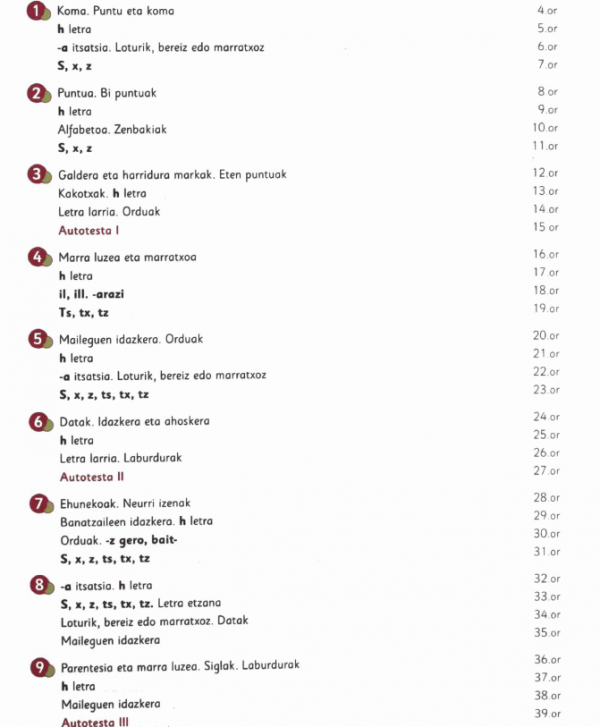 1 Koma. Puntu eta koma 4.or
h letra 5.or
-a itsatsia. Loturik, bereiz edo marratxoz 6.or
S, x, z 7.or

2 Puntua. Bi puntuak 8.or
h letra 9.or
Alfabetoa. Zenbakiak 10.or
S, x, z 11.or

3 Galdera eta harridura markak. Eten puntuak 12.or
Kakotxak. h letra 13.or
Letra larria. Orduak 14.or
Autotesta I 15.or

4 Marra luzea eta marratxoa 16.or
h letra 17.or
il, ill. -arazi 18.or
Ts, tx, tz 19.or

5 Maileguen idazkera. Orduak 20.or
h letra 21.or
-a itsatsia. Loturik, bereiz edo marratxoz 22.or
S, x, z, ts, tx, tz 23.or

6 Datak. Idazkera eta ahoskera 24.or
h letra 25.or
Letra larria. Laburdurak 26.or
Autotesta II 27.or

7 Ehunekoak. Neurri izenak 28.or
Banatzaileen idazkera. h letra 29.or
Orduak. -z gero, bait- 30.or
S, x, z, ts, tx, tz 31.or

8 -a itsatsia. h letra 32.or
S, x, z, ts, tx, tz. Letra etzana 33.or
Loturik, bereiz edo marratxoz. Datak 34.or
Maileguen idazkera 35.or

9 Parentesia eta marra luzea. Siglak. Laburdurak 36.or
h letra 37.or
Maileguen idazkera 38.or
Autotesta III 39.or